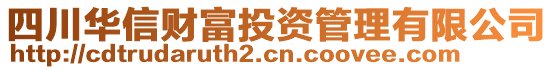 四川华信财富投资管理有限公司
http://cdtrudaruth2.cn.coovee.com